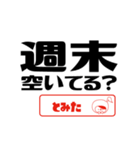 週末
空いてる?

とみた